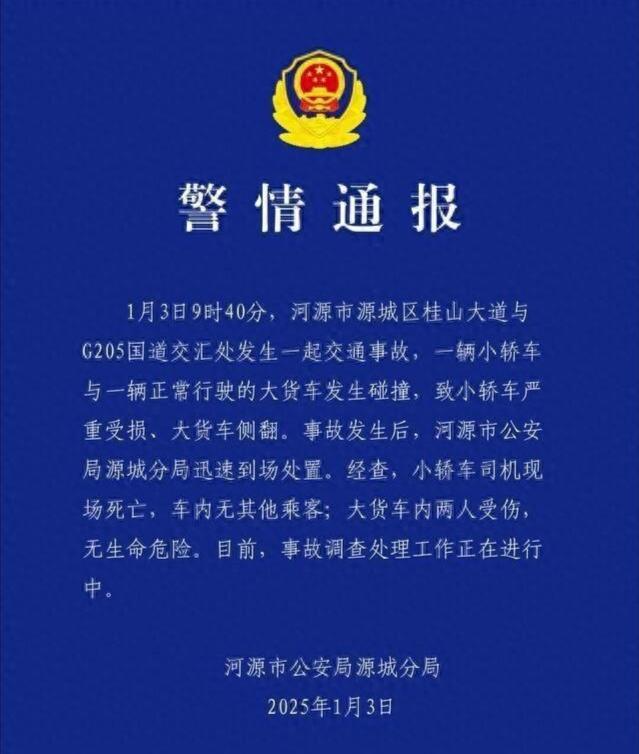 警情通报

1月3日9时40分，河源市源城区桂山大道与G205国道交汇处发生一起交通事故，一辆小轿车与一辆正常行驶的大货车发生碰撞，致小轿车严重受损、大货车侧翻。事故发生后，河源市公安局源城分局迅速到场处置。经查，小轿车司机现场死亡，车内无其他乘客；大货车内两人受伤，无生命危险。目前，事故调查处理工作正在进行中。

河源市公安局源城分局
2025年1月3日